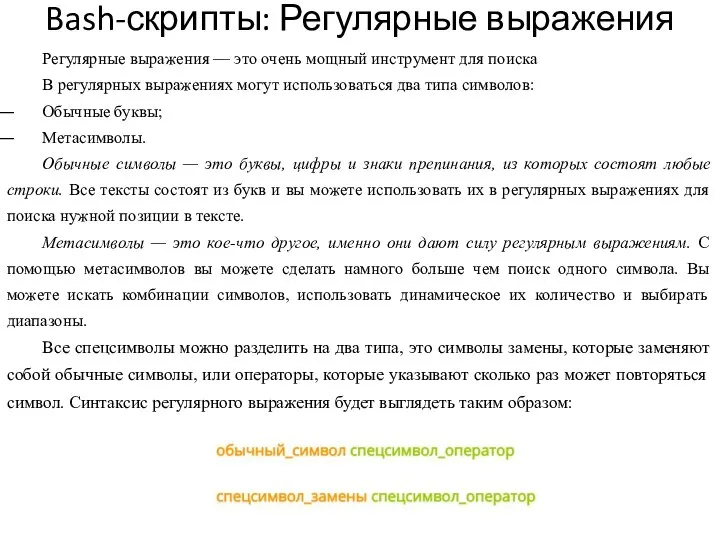 Bash-скрипты: Регулярные выражения

Регулярные выражения — это очень мощный инструмент для поиска

В регулярных выражениях могут использоваться два типа символов:

— Обычные буквы;

— Метасимволы.

Обычные символы — это буквы, цифры и знаки препинания, из которых состоят любые строки. Все тексты состоят из букв и вы можете использовать их в регулярных выражениях для поиска нужной позиции в тексте.

Метасимволы — это кое-что другое, именно они дают силу регулярным выражениям. С помощью метасимволов вы можете сделать намного больше чем поиск одного символа. Вы можете искать комбинации символов, использовать динамическое их количество и выбирать диапазоны.

Все спецсимволы можно разделить на два типа, это символы замены, которые заменяют собой обычные символы, или операторы, которые указывают сколько раз может повторяться символ. Синтаксис регулярного выражения будет выглядеть таким образом:

обычный_символ спецсимвол_оператор

спецсимвол_замены спецсимвол_оператор